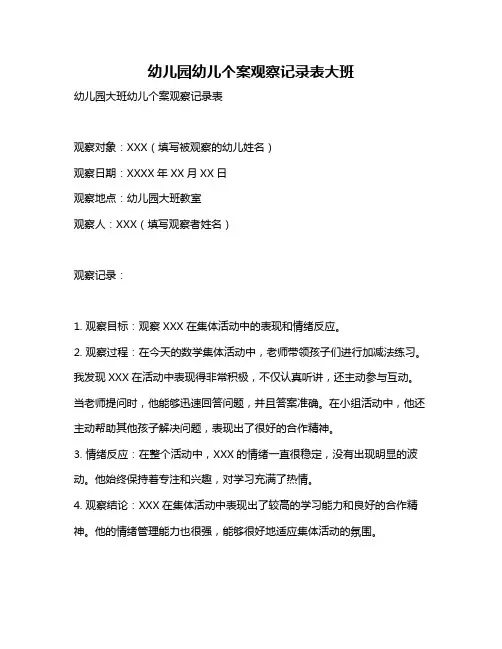 幼儿园幼儿个案观察记录表大班

幼儿园大班幼儿个案观察记录表

观察对象：XXX（填写被观察的幼儿姓名）

观察日期：XXXX 年 XX 月 XX 日

观察地点：幼儿园大班教室

观察人：XXX（填写观察者姓名）

观察记录：

1. 观察目标：观察 XXX 在集体活动中的表现和情绪反应。

2. 观察过程：在今天的数学集体活动中，老师带领孩子们进行加减法练习。我发现 XXX 在活动中表现得非常积极，不仅认真听讲，还主动参与互动。当老师提问时，他能够迅速回答问题，并且答案准确。在小组活动中，他还主动帮助其他孩子解决问题，表现出了很好的合作精神。

3. 情绪反应：在整个活动中，XXX 的情绪一直很稳定，没有出现明显的波动。他始终保持着专注和兴趣，对学习充满了热情。

4. 观察结论：XXX 在集体活动中表现出了较高的学习能力和良好的合作精神。他的情绪管理能力也很强，能够很好地适应集体活动的氛围。